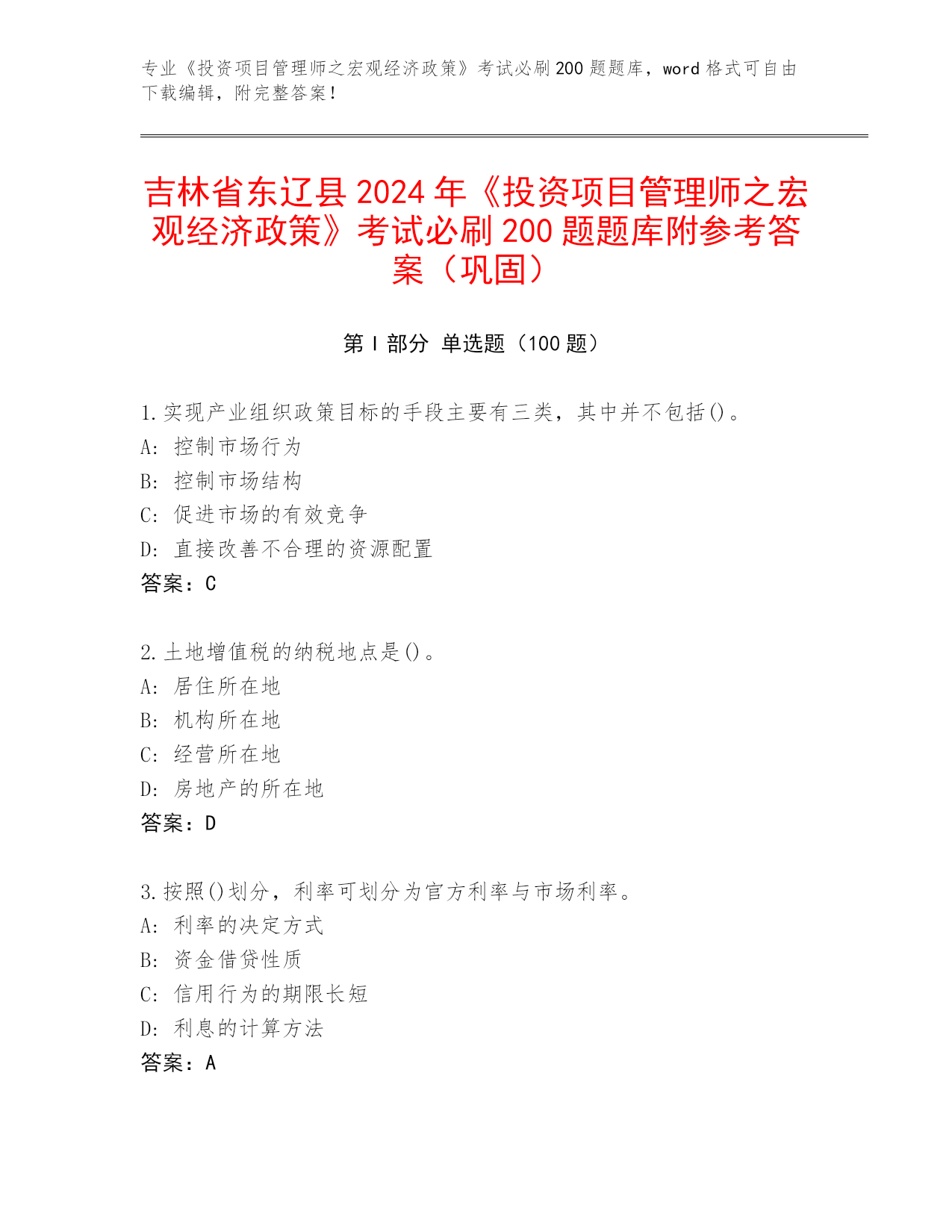 专业《投资项目管理师之宏观经济政策》考试必刷 200 题题库，word 格式可自由下载编辑，附完整答案！

吉林省东辽县 2024 年《投资项目管理师之宏观经济政策》考试必刷 200 题题库附参考答案（巩固）

第 I 部分 单选题（100 题）

1.实现产业组织政策目标的手段主要有三类，其中并不包括()。
A: 控制市场行为
B: 控制市场结构
C: 促进市场的有效竞争
D: 直接改善不合理的资源配置
答案：C

2.土地增值税的纳税地点是()。
A: 居住所在地
B: 机构所在地
C: 经营所在地
D: 房地产的所在地
答案：D

3.按照()划分，利率可划分为官方利率与市场利率。
A: 利率的决定方式
B: 资金借贷性质
C: 信用行为的期限长短
D: 利息的计算方法
答案：A